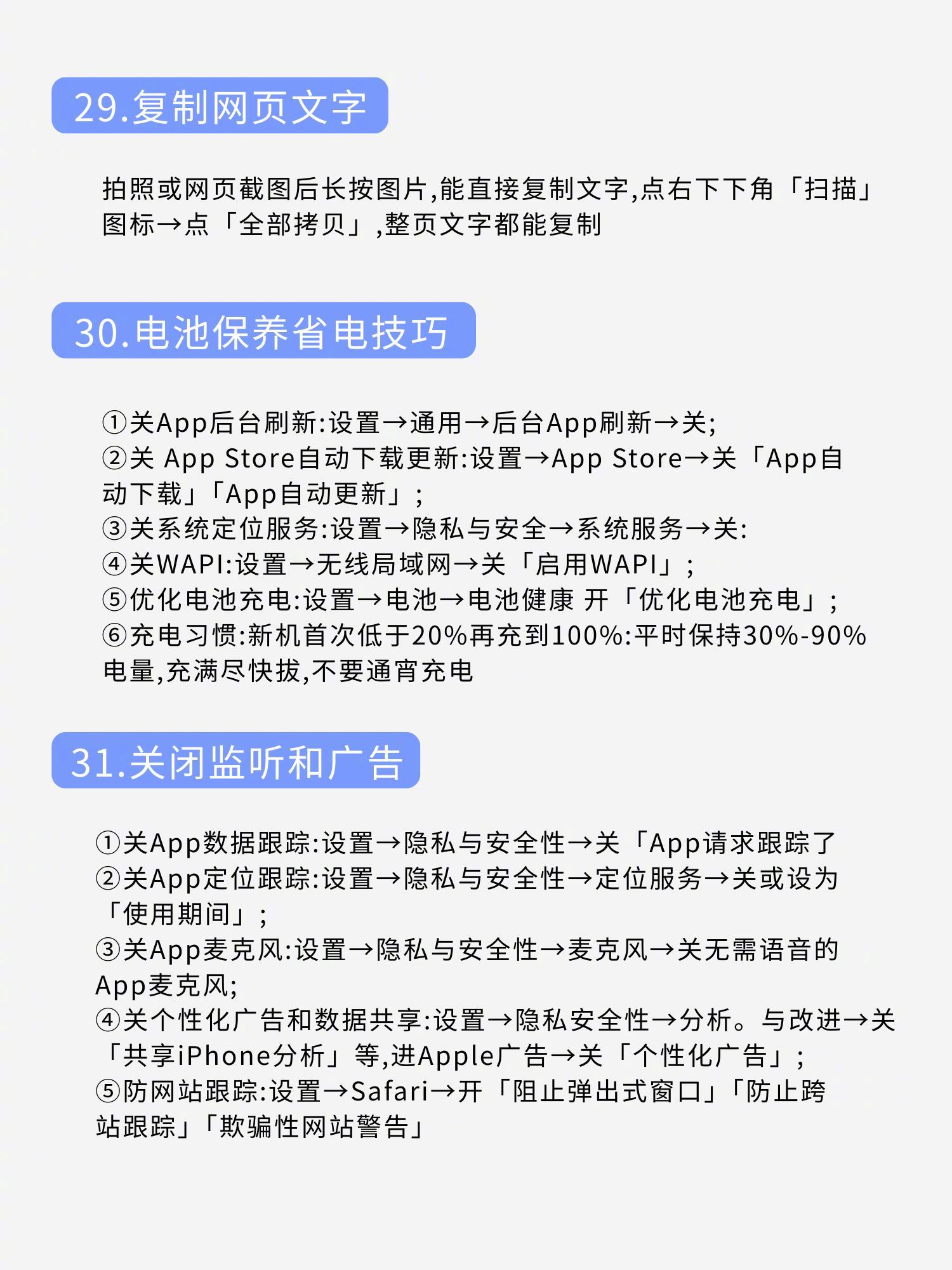 29.复制网页文字

拍照或网页截图后长按图片,能直接复制文字,点右下下角「扫描」图标→点「全部拷贝」,整页文字都能复制

30.电池保养省电技巧

①关App后台刷新:设置→通用→后台App刷新→关;
②关 App Store自动下载更新:设置→App Store→关「App自动下载」「App自动更新」;
③关系统定位服务:设置→隐私与安全→系统服务→关:
④关WAPI:设置→无线局域网→关「启用WAPI」;
⑤优化电池充电:设置→电池→电池健康 开「优化电池充电」;
⑥充电习惯:新机首次低于20%再充到100%:平时保持30%-90%电量,充满尽快拔,不要通宵充电

31.关闭监听和广告

①关App数据跟踪:设置→隐私与安全性→关「App请求跟踪了
②关App定位跟踪:设置→隐私与安全性→定位服务→关或设为「使用期间」;
③关App麦克风:设置→隐私与安全性→麦克风→关无需语音的App麦克风;
④关个性化广告和数据共享:设置→隐私安全性→分析。与改进→关「共享iPhone分析」等,进Apple广告→关「个性化广告」;
⑤防网站跟踪:设置→Safari→开「阻止弹出式窗口」「防止跨站跟踪」「欺骗性网站警告」